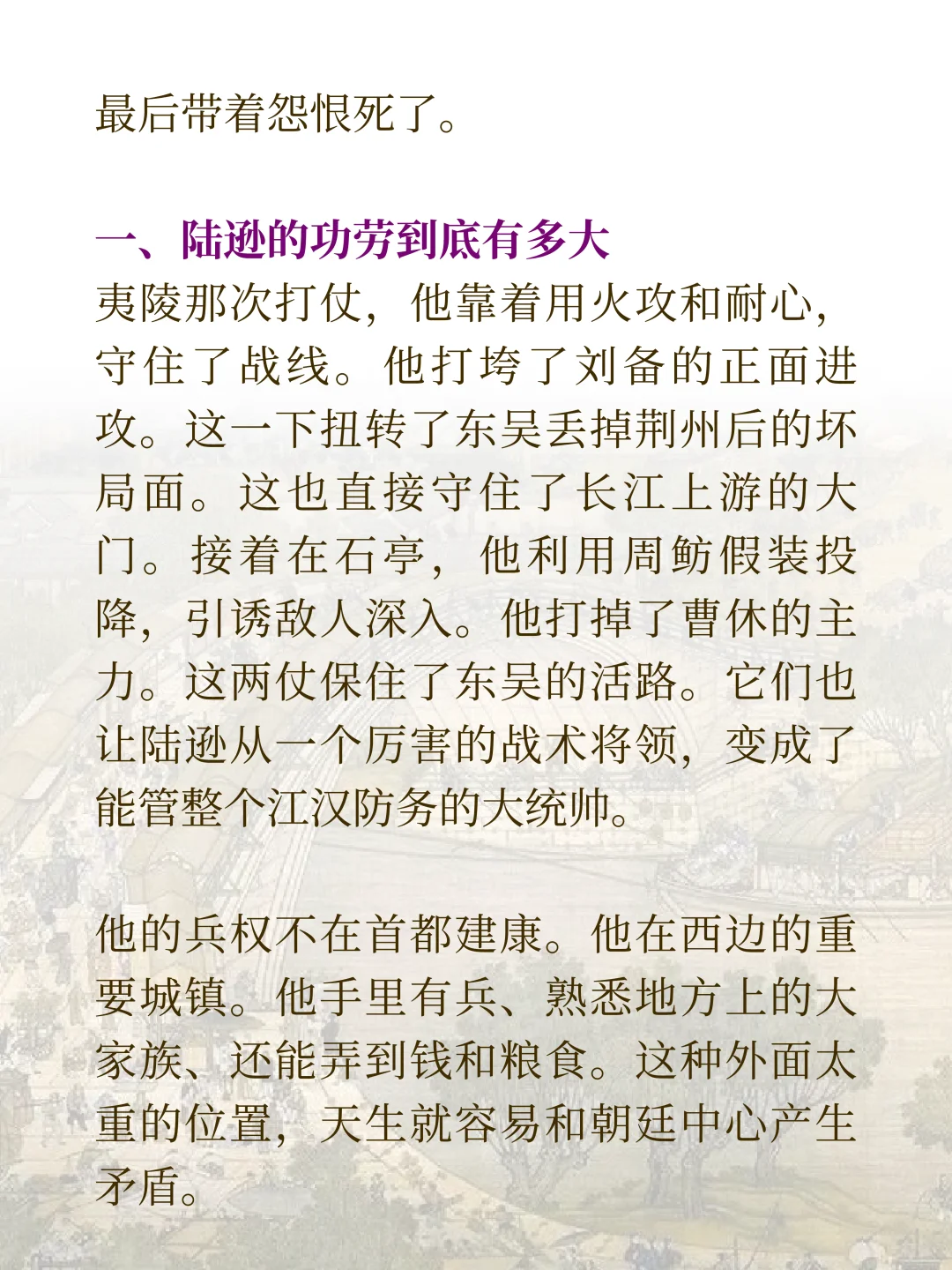 最后带着怨恨死了。

一、陆逊的功劳到底有多大

夷陵那次打仗，他靠着用火攻和耐心，守住了战线。他打垮了刘备的正面进攻。这一下扭转了东吴丢掉荆州后的坏局面。这也直接守住了长江上游的大门。接着在石亭，他利用周鲂假装投降，引诱敌人深入。他打掉了曹休的主力。这两仗保住了东吴的活路。它们也让陆逊从一个厉害的战术将领，变成了能管整个江汉防务的大统帅。

他的兵权不在首都建康。他在西边的重要城镇。他手里有兵、熟悉地方上的大家族、还能弄到钱和粮食。这种外面太重的位置，天生就容易和朝廷中心产生矛盾。